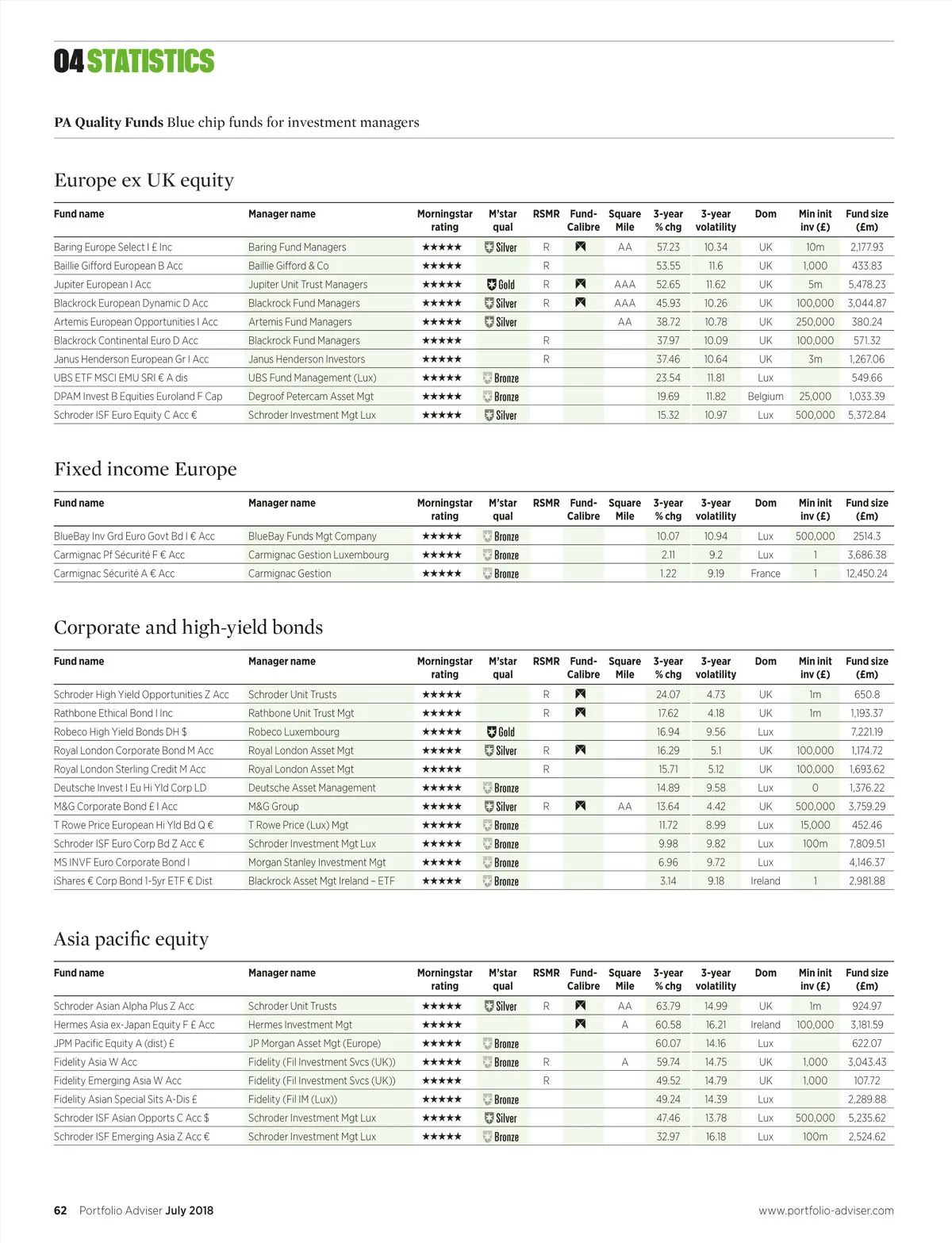 04 STATISTICS

PA Quality Funds Blue chip funds for investment managers

Europe ex UK equity

| Fund name | Manager name | Morningstar rating | M'star qual | RSMR | Fund-Calibre | Square Mile | 3-year % chg | 3-year volatility | Dom | Min init inv (£) | Fund size (£m) |
|---|---|---|---|---|---|---|---|---|---|---|---|
| Baring Europe Select I £ Inc | Baring Fund Managers | ★★★★★ | Silver | R | | AA | 57.23 | 10.34 | UK | 10m | 2,177.93 |
| Baillie Gifford European B Acc | Baillie Gifford & Co | ★★★★★ | | R | | | 53.55 | 11.6 | UK | 1,000 | 433.83 |
| Jupiter European I Acc | Jupiter Unit Trust Managers | ★★★★★ | Gold | R | | AAA | 52.65 | 11.62 | UK | 5m | 5,478.23 |
| Blackrock European Dynamic D Acc | Blackrock Fund Managers | ★★★★★ | Silver | R | | AAA | 45.93 | 10.26 | UK | 100,000 | 3,044.87 |
| Artemis European Opportunities I Acc | Artemis Fund Managers | ★★★★★ | Silver | | | AA | 38.72 | 10.78 | UK | 250,000 | 380.24 |
| Blackrock Continental Euro D Acc | Blackrock Fund Managers | ★★★★★ | | R | | | 37.97 | 10.09 | UK | 100,000 | 571.32 |
| Janus Henderson European Gr I Acc | Janus Henderson Investors | ★★★★★ | | R | | | 37.46 | 10.64 | UK | 3m | 1,267.06 |
| UBS ETF MSCI EMU SRI € A dis | UBS Fund Management (Lux) | ★★★★★ | Bronze | | | | 23.54 | 11.81 | Lux | | 549.66 |
| DPAM Invest B Equities Euroland F Cap | Degroof Petercam Asset Mgt | ★★★★★ | Bronze | | | | 19.69 | 11.82 | Belgium | 25,000 | 1,033.39 |
| Schroder ISF Euro Equity C Acc € | Schroder Investment Mgt Lux | ★★★★★ | Silver | | | | 15.32 | 10.97 | Lux | 500,000 | 5,372.84 |

Fixed income Europe

| Fund name | Manager name | Morningstar rating | M'star qual | RSMR | Fund-Calibre | Square Mile | 3-year % chg | 3-year volatility | Dom | Min init inv (£) | Fund size (£m) |
|---|---|---|---|---|---|---|---|---|---|---|---|
| BlueBay Inv Grd Euro Govt Bd I € Acc | BlueBay Funds Mgt Company | ★★★★★ | Bronze | | | | 10.07 | 10.94 | Lux | 500,000 | 2514.3 |
| Carmignac Pf Sécurité F € Acc | Carmignac Gestion Luxembourg | ★★★★★ | Bronze | | | | 2.11 | 9.2 | Lux | 1 | 3,686.38 |
| Carmignac Sécurité A € Acc | Carmignac Gestion | ★★★★★ | Bronze | | | | 1.22 | 9.19 | France | 1 | 12,450.24 |

Corporate and high-yield bonds

| Fund name | Manager name | Morningstar rating | M'star qual | RSMR | Fund-Calibre | Square Mile | 3-year % chg | 3-year volatility | Dom | Min init inv (£) | Fund size (£m) |
|---|---|---|---|---|---|---|---|---|---|---|---|
| Schroder High Yield Opportunities Z Acc | Schroder Unit Trusts | ★★★★★ | | R | | | 24.07 | 4.73 | UK | 1m | 650.8 |
| Rathbone Ethical Bond I Inc | Rathbone Unit Trust Mgt | ★★★★★ | | R | | | 17.62 | 4.18 | UK | 1m | 1,193.37 |
| Robeco High Yield Bonds DH $ | Robeco Luxembourg | ★★★★★ | Gold | | | | 16.94 | 9.56 | Lux | | 7,221.19 |
| Royal London Corporate Bond M Acc | Royal London Asset Mgt | ★★★★★ | Silver | R | | | 16.29 | 5.1 | UK | 100,000 | 1,174.72 |
| Royal London Sterling Credit M Acc | Royal London Asset Mgt | ★★★★★ | | R | | | 15.71 | 5.12 | UK | 100,000 | 1,693.62 |
| Deutsche Invest I Eu Hi Yld Corp LD | Deutsche Asset Management | ★★★★★ | Bronze | | | | 14.89 | 9.58 | Lux | 0 | 1,376.22 |
| M&G Corporate Bond £ I Acc | M&G Group | ★★★★★ | Silver | R | | AA | 13.64 | 4.42 | UK | 500,000 | 3,759.29 |
| T Rowe Price European Hi Yld Bd Q € | T Rowe Price (Lux) Mgt | ★★★★★ | Bronze | | | | 11.72 | 8.99 | Lux | 15,000 | 452.46 |
| Schroder ISF Euro Corp Bd Z Acc € | Schroder Investment Mgt Lux | ★★★★★ | Bronze | | | | 9.98 | 9.82 | Lux | 100m | 7,809.51 |
| MS INVF Euro Corporate Bond I | Morgan Stanley Investment Mgt | ★★★★★ | Bronze | | | | 6.96 | 9.72 | Lux | | 4,146.37 |
| iShares € Corp Bond 1-5yr ETF € Dist | Blackrock Asset Mgt Ireland – ETF | ★★★★★ | Bronze | | | | 3.14 | 9.18 | Ireland | 1 | 2,981.88 |

Asia pacific equity

| Fund name | Manager name | Morningstar rating | M'star qual | RSMR | Fund-Calibre | Square Mile | 3-year % chg | 3-year volatility | Dom | Min init inv (£) | Fund size (£m) |
|---|---|---|---|---|---|---|---|---|---|---|---|
| Schroder Asian Alpha Plus Z Acc | Schroder Unit Trusts | ★★★★★ | Silver | R | | AA | 63.79 | 14.99 | UK | 1m | 924.97 |
| Hermes Asia ex-Japan Equity F £ Acc | Hermes Investment Mgt | ★★★★★ | | | | A | 60.58 | 16.21 | Ireland | 100,000 | 3,181.59 |
| JPM Pacific Equity A (dist) £ | JP Morgan Asset Mgt (Europe) | ★★★★★ | Bronze | | | | 60.07 | 14.16 | Lux | | 622.07 |
| Fidelity Asia W Acc | Fidelity (Fil Investment Svcs (UK)) | ★★★★★ | Bronze | R | | A | 59.74 | 14.75 | UK | 1,000 | 3,043.43 |
| Fidelity Emerging Asia W Acc | Fidelity (Fil Investment Svcs (UK)) | ★★★★★ | | R | | | 49.52 | 14.79 | UK | 1,000 | 107.72 |
| Fidelity Asian Special Sits A-Dis £ | Fidelity (Fil IM (Lux)) | ★★★★★ | Bronze | | | | 49.24 | 14.39 | Lux | | 2,289.88 |
| Schroder ISF Asian Opports C Acc $ | Schroder Investment Mgt Lux | ★★★★★ | Silver | | | | 47.46 | 13.78 | Lux | 500,000 | 5,235.62 |
| Schroder ISF Emerging Asia Z Acc € | Schroder Investment Mgt Lux | ★★★★★ | Bronze | | | | 32.97 | 16.18 | Lux | 100m | 2,524.62 |

62 Portfolio Adviser July 2018

www.portfolio-adviser.com